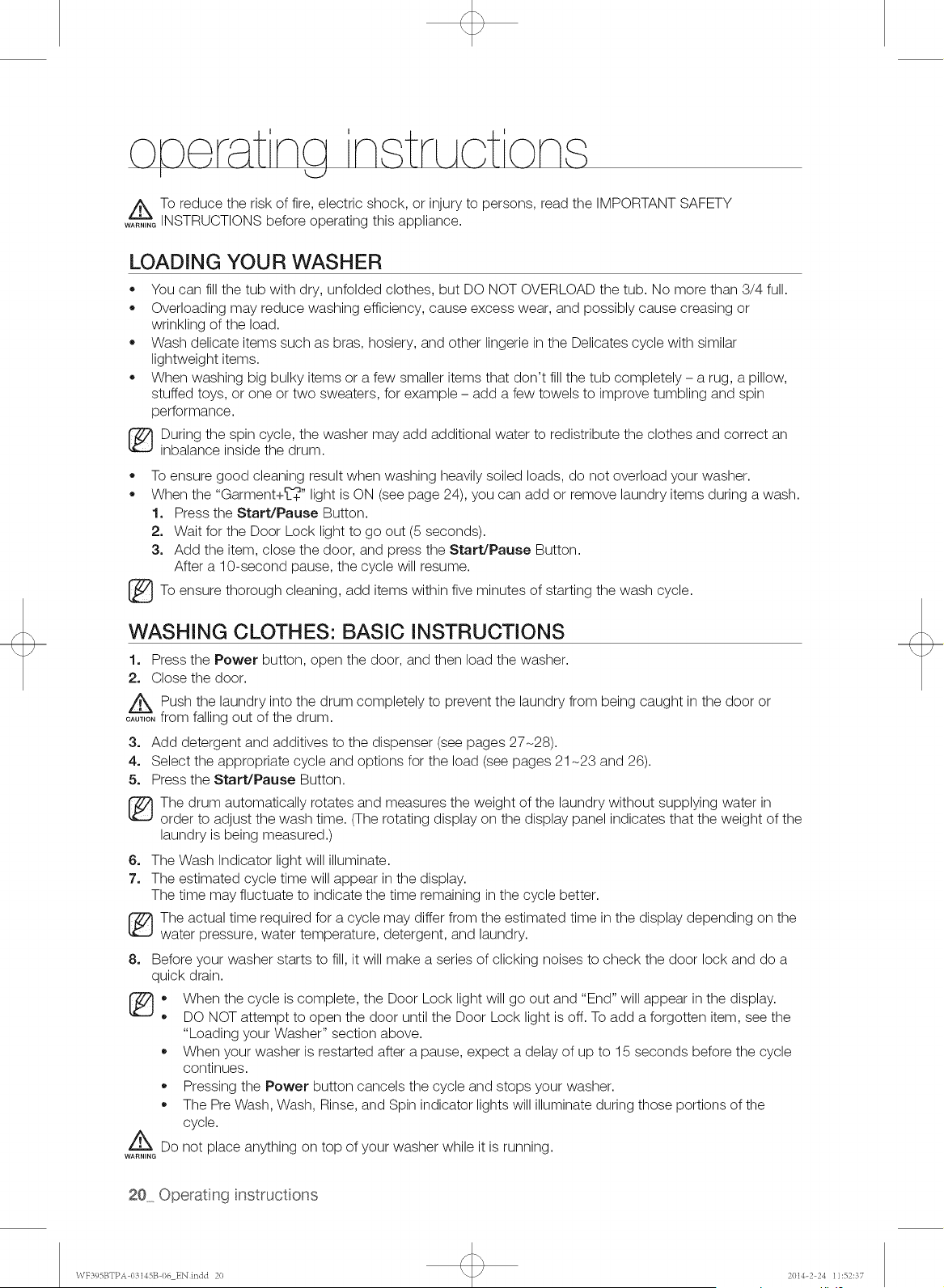 operating instructions

WARNING To reduce the risk of fire, electric shock, or injury to persons, read the IMPORTANT SAFETY INSTRUCTIONS before operating this appliance.

LOADING YOUR WASHER

• You can fill the tub with dry, unfolded clothes, but DO NOT OVERLOAD the tub. No more than 3/4 full.
• Overloading may reduce washing efficiency, cause excess wear, and possibly cause creasing or wrinkling of the load.
• Wash delicate items such as bras, hosiery, and other lingerie in the Delicates cycle with similar lightweight items.
• When washing big bulky items or a few smaller items that don't fill the tub completely – a rug, a pillow, stuffed toys, or one or two sweaters, for example – add a few towels to improve tumbling and spin performance.

During the spin cycle, the washer may add additional water to redistribute the clothes and correct an inbalance inside the drum.

• To ensure good cleaning result when washing heavily soiled loads, do not overload your washer.
• When the "Garment+" light is ON (see page 24), you can add or remove laundry items during a wash.
1. Press the **Start/Pause** Button.
2. Wait for the Door Lock light to go out (5 seconds).
3. Add the item, close the door, and press the **Start/Pause** Button. After a 10-second pause, the cycle will resume.

To ensure thorough cleaning, add items within five minutes of starting the wash cycle.

WASHING CLOTHES: BASIC INSTRUCTIONS

1. Press the **Power** button, open the door, and then load the washer.
2. Close the door.

CAUTION Push the laundry into the drum completely to prevent the laundry from being caught in the door or from falling out of the drum.

3. Add detergent and additives to the dispenser (see pages 27~28).
4. Select the appropriate cycle and options for the load (see pages 21~23 and 26).
5. Press the **Start/Pause** Button.

The drum automatically rotates and measures the weight of the laundry without supplying water in order to adjust the wash time. (The rotating display on the display panel indicates that the weight of the laundry is being measured.)

6. The Wash Indicator light will illuminate.
7. The estimated cycle time will appear in the display. The time may fluctuate to indicate the time remaining in the cycle better.

The actual time required for a cycle may differ from the estimated time in the display depending on the water pressure, water temperature, detergent, and laundry.

8. Before your washer starts to fill, it will make a series of clicking noises to check the door lock and do a quick drain.

• When the cycle is complete, the Door Lock light will go out and "End" will appear in the display.
• DO NOT attempt to open the door until the Door Lock light is off. To add a forgotten item, see the "Loading your Washer" section above.
• When your washer is restarted after a pause, expect a delay of up to 15 seconds before the cycle continues.
• Pressing the **Power** button cancels the cycle and stops your washer.
• The Pre Wash, Wash, Rinse, and Spin indicator lights will illuminate during those portions of the cycle.

WARNING Do not place anything on top of your washer while it is running.

20_ Operating instructions

WF395BTPA-03145B-06_EN.indd 20 2014-2-24 11:52:37